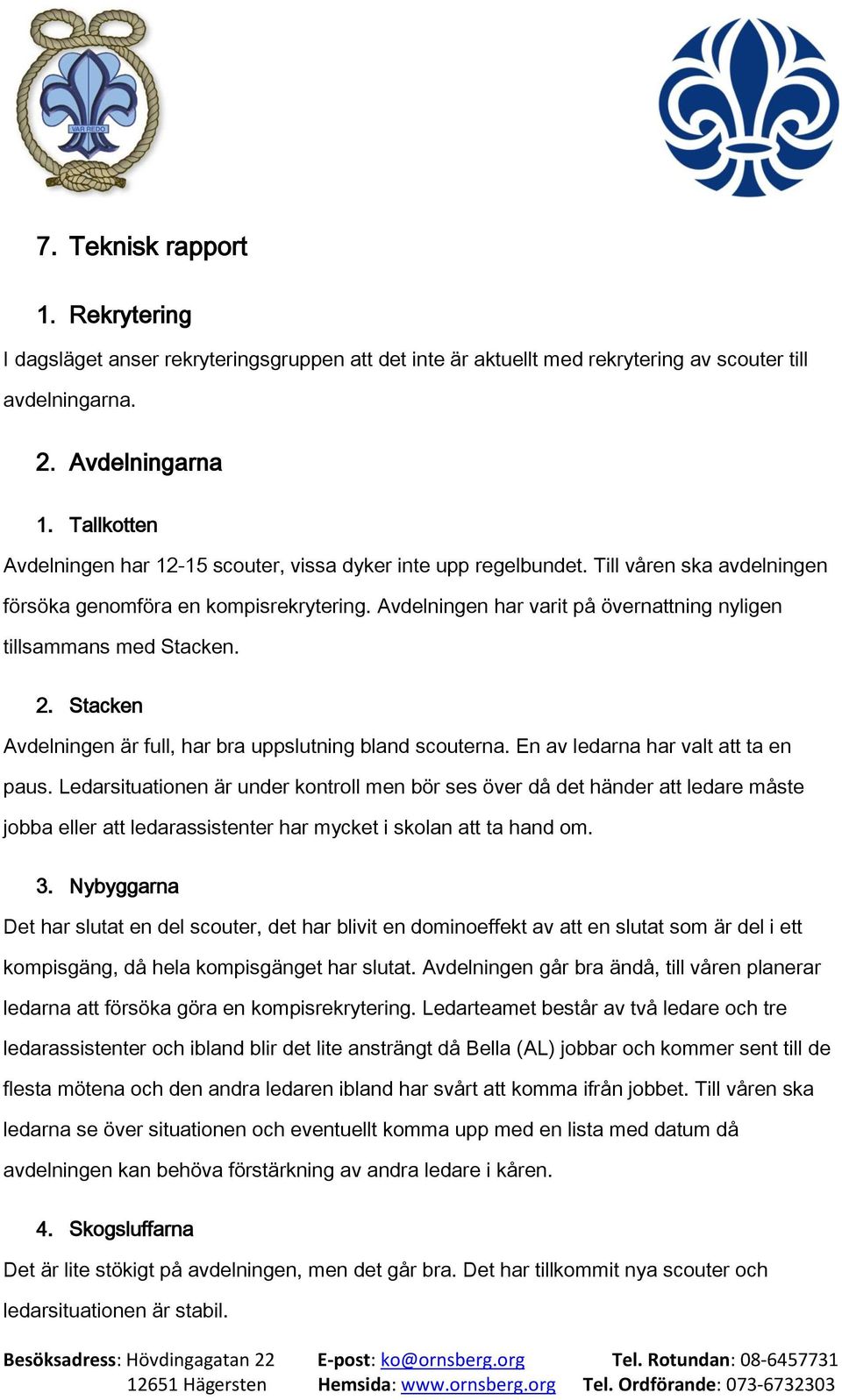 VAR REDO

7. Teknisk rapport

1. Rekrytering

I dagsläget anser rekryteringsgruppen att det inte är aktuellt med rekrytering av scouter till avdelningarna.

2. Avdelningarna

1. Tallkotten

Avdelningen har 12-15 scouter, vissa dyker inte upp regelbundet. Till våren ska avdelningen försöka genomföra en kompisrekrytering. Avdelningen har varit på övernattning nyligen tillsammans med Stacken.

2. Stacken

Avdelningen är full, har bra uppslutning bland scouterna. En av ledarna har valt att ta en paus. Ledarsituationen är under kontroll men bör ses över då det händer att ledare måste jobba eller att ledarassistenter har mycket i skolan att ta hand om.

3. Nybyggarna

Det har slutat en del scouter, det har blivit en dominoeffekt av att en slutat som är del i ett kompisgäng, då hela kompisgänget har slutat. Avdelningen går bra ändå, till våren planerar ledarna att försöka göra en kompisrekrytering. Ledarteamet består av två ledare och tre ledarassistenter och ibland blir det lite ansträngt då Bella (AL) jobbar och kommer sent till de flesta mötena och den andra ledaren ibland har svårt att komma ifrån jobbet. Till våren ska ledarna se över situationen och eventuellt komma upp med en lista med datum då avdelningen kan behöva förstärkning av andra ledare i kåren.

4. Skogsluffarna

Det är lite stökigt på avdelningen, men det går bra. Det har tillkommit nya scouter och ledarsituationen är stabil.

Besöksadress: Hövdingagatan 22
12651 Hägersten

E-post: ko@ornsberg.org
Hemsida: www.ornsberg.org

Tel. Rotundan: 08-6457731
Tel. Ordförande: 073-6732303